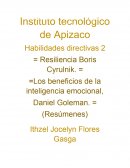 Instituto tecnológico de Apizaco

Habilidades directivas 2

= Resiliencia Boris Cyrulnik. =

=Los beneficios de la inteligencia emocional, Daniel Goleman. =

(Resúmenes)

Ithzel Jocelyn Flores Gasga